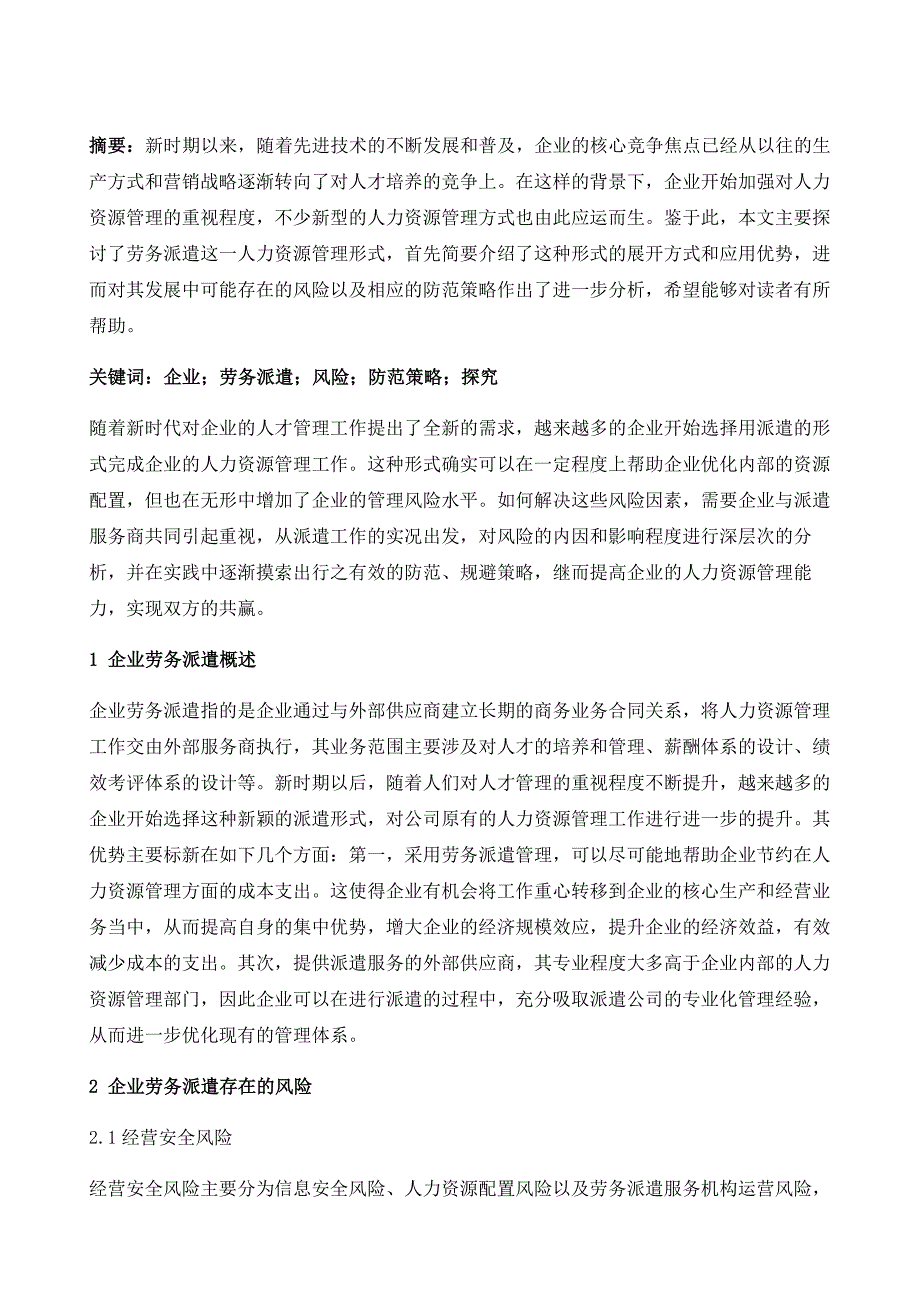 摘要：新时期以来，随着先进技术的不断发展和普及，企业的核心竞争焦点已经从以往的生产方式和营销战略逐渐转向了对人才培养的竞争上。在这样的背景下，企业开始加强对人力资源管理的重视程度，不少新型的人力资源管理方式也由此应运而生。鉴于此，本文主要探讨了劳务派遣这一人力资源管理形式，首先简要介绍了这种形式的展开方式和应用优势，进而对其发展中可能存在的风险以及相应的防范策略作出了进一步分析，希望能够对读者有所帮助。

关键词：企业；劳务派遣；风险；防范策略；探究

随着新时代对企业的人才管理工作提出了全新的需求，越来越多的企业开始选择用派遣的形式完成企业的人力资源管理工作。这种形式确实可以在一定程度上帮助企业优化内部的资源配置，但也在无形中增加了企业的管理风险水平。如何解决这些风险因素，需要企业与派遣服务商共同引起重视，从派遣工作的实况出发，对风险的内因和影响程度进行深层次的分析，并在实践中逐渐摸索出行之有效的防范、规避策略，继而提高企业的人力资源管理能力，实现双方的共赢。

1 企业劳务派遣概述

企业劳务派遣指的是企业通过与外部供应商建立长期的商务业务合同关系，将人力资源管理工作交由外部服务商执行，其业务范围主要涉及对人才的培养和管理、薪酬体系的设计、绩效考评体系的设计等。新时期以后，随着人们对人才管理的重视程度不断提升，越来越多的企业开始选择这种新颖的派遣形式，对公司原有的人力资源管理工作进行进一步的提升。其优势主要标新在如下几个方面：第一，采用劳务派遣管理，可以尽可能地帮助企业节约在人力资源管理方面的成本支出。这使得企业有机会将工作重心转移到企业的核心生产和经营业务当中，从而提高自身的集中优势，增大企业的经济规模效应，提升企业的经济效益，有效减少成本的支出。其次，提供派遣服务的外部供应商，其专业程度大多高于企业内部的人力资源管理部门，因此企业可以在进行派遣的过程中，充分吸取派遣公司的专业化管理经验，从而进一步优化现有的管理体系。

2 企业劳务派遣存在的风险

2.1 经营安全风险

经营安全风险主要分为信息安全风险、人力资源配置风险以及劳务派遣服务机构运营风险，